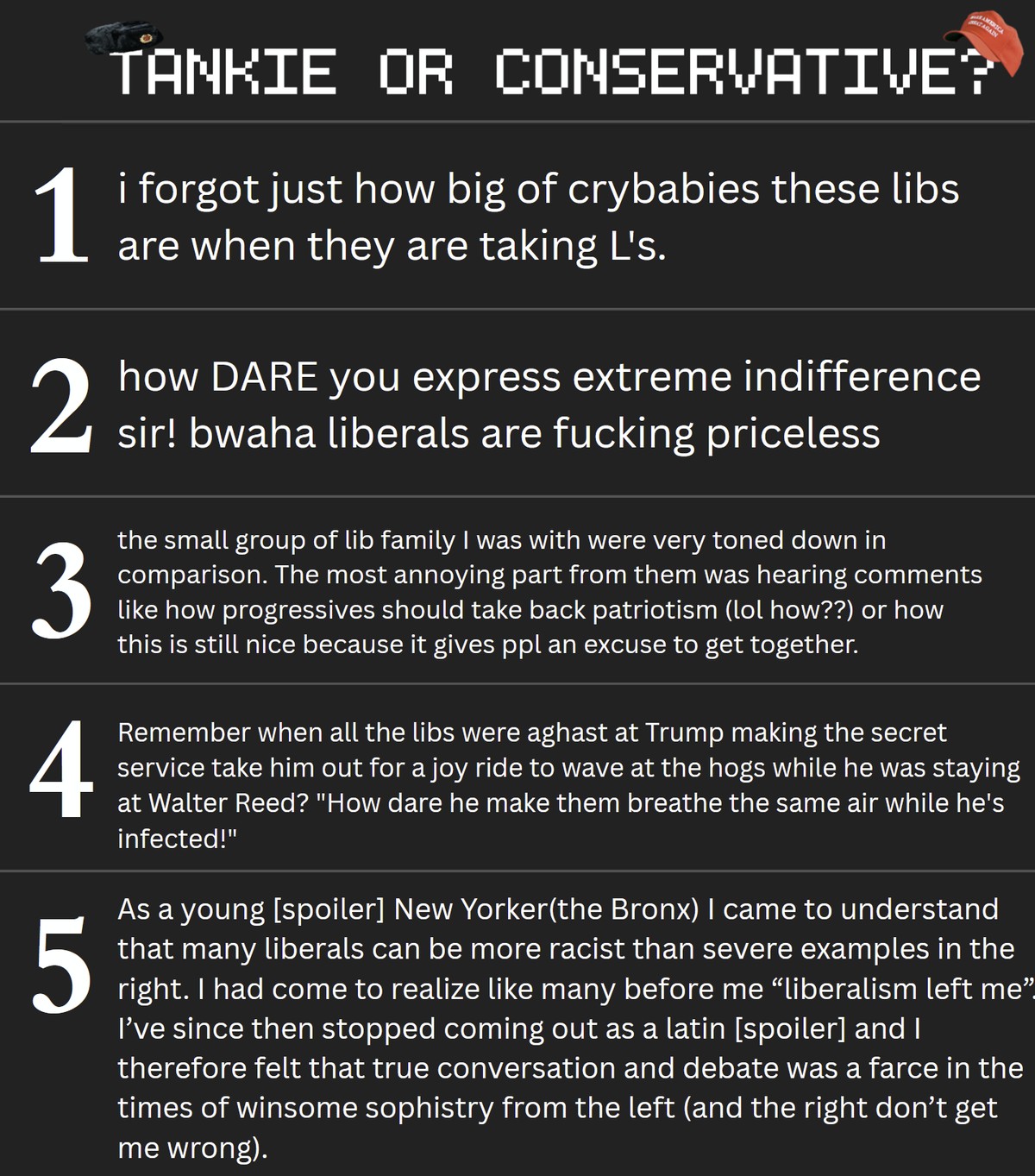 TANKIE OR CONSERVATIVE?

1 i forgot just how big of crybabies these libs are when they are taking L's.

2 how DARE you express extreme indifference sir! bwaha liberals are fucking priceless

3 the small group of lib family I was with were very toned down in comparison. The most annoying part from them was hearing comments like how progressives should take back patriotism (lol how??) or how this is still nice because it gives ppl an excuse to get together.

4 Remember when all the libs were aghast at Trump making the secret service take him out for a joy ride to wave at the hogs while he was staying at Walter Reed? "How dare he make them breathe the same air while he's infected!"

5 As a young [spoiler] New Yorker(the Bronx) I came to understand that many liberals can be more racist than severe examples in the right. I had come to realize like many before me "liberalism left me". I've since then stopped coming out as a latin [spoiler] and I therefore felt that true conversation and debate was a farce in the times of winsome sophistry from the left (and the right don't get me wrong).